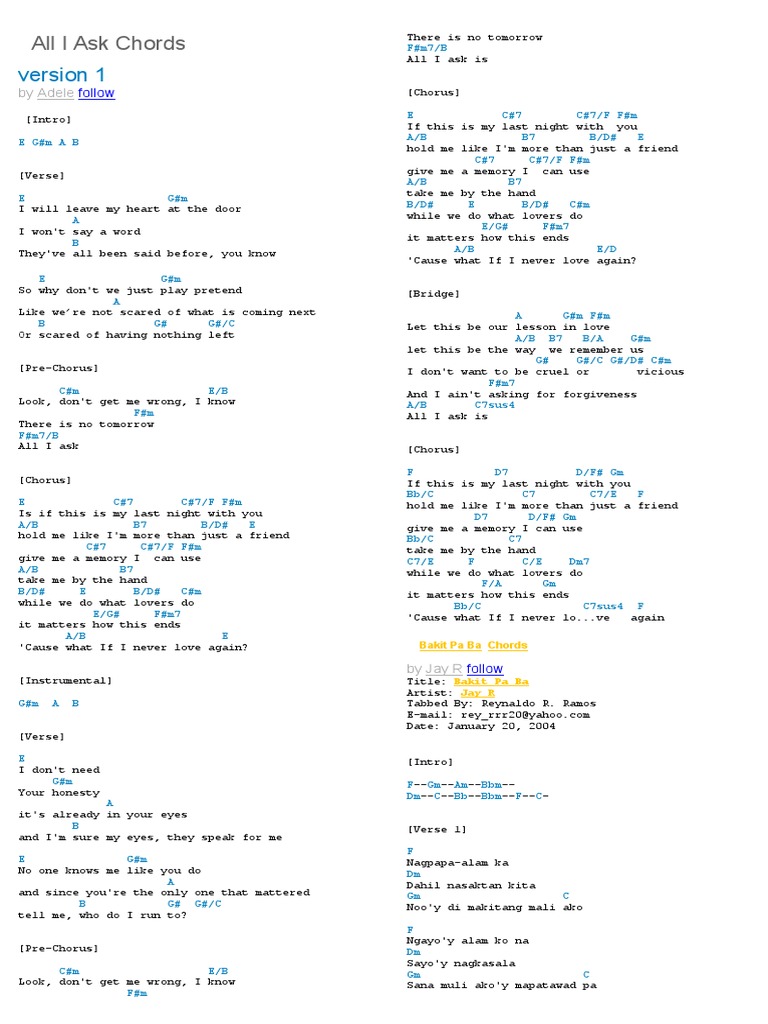 All I Ask Chords

version 1

by Adele follow

[Intro]

E G#m A B

[Verse]

E G#m
I will leave my heart at the door
A
I won't say a word
B
They've all been said before, you know

E G#m
So why don't we just play pretend
A
Like we're not scared of what is coming next
B G# G#/C
Or scared of having nothing left

[Pre-Chorus]

C#m E/B
Look, don't get me wrong, I know
F#m
There is no tomorrow
F#m7/B
All I ask

[Chorus]

E C#7 C#7/F F#m
Is if this is my last night with you
A/B B7 B/D# E
hold me like I'm more than just a friend
C#7 C#7/F F#m
give me a memory I can use
A/B B7
take me by the hand
B/D# E B/D# C#m
while we do what lovers do
E/G# F#m7
it matters how this ends
A/B E
'Cause what If I never love again?

[Instrumental]

G#m A B

[Verse]

E
I don't need
G#m
Your honesty
A
it's already in your eyes
B
and I'm sure my eyes, they speak for me

E G#m
No one knows me like you do
A
and since you're the only one that mattered
B G# G#/C
tell me, who do I run to?

[Pre-Chorus]

C#m E/B
Look, don't get me wrong, I know
F#m
There is no tomorrow
F#m7/B
All I ask is

[Chorus]

E C#7 C#7/F F#m
If this is my last night with you
A/B B7 B/D# E
hold me like I'm more than just a friend
C#7 C#7/F F#m
give me a memory I can use
A/B B7
take me by the hand
B/D# E B/D# C#m
while we do what lovers do
E/G# F#m7
it matters how this ends
A/B E/D
'Cause what If I never love again?

[Bridge]

A G#m F#m
Let this be our lesson in love
A/B B7 B/A G#m
let this be the way we remember us
G# G#/C G#/D# C#m
I don't want to be cruel or vicious
F#m7
And I ain't asking for forgiveness
A/B C7sus4
All I ask is

[Chorus]

F D7 D/F# Gm
If this is my last night with you
Bb/C C7 C7/E F
hold me like I'm more than just a friend
D7 D/F# Gm
give me a memory I can use
Bb/C C7
take me by the hand
C7/E F C/E Dm7
while we do what lovers do
F/A Gm
it matters how this ends
Bb/C C7sus4 F
'Cause what If I never lo...ve again

Bakit Pa Ba Chords

by Jay R follow
Title: Bakit Pa Ba
Artist: Jay R
Tabbed By: Reynaldo R. Ramos
E-mail: rey_rrr20@yahoo.com
Date: January 20, 2004

[Intro]

F--Gm--Am--Bbm--
Dm--C--Bb--Bbm--F--C-

[Verse 1]

F
Nagpapa-alam ka
Dm
Dahil nasaktan kita
Gm C
Noo'y di makitang mali ako

F
Ngayo'y alam ko na
Dm
Sayo'y nagkasala
Gm C
Sana muli ako'y mapatawad pa